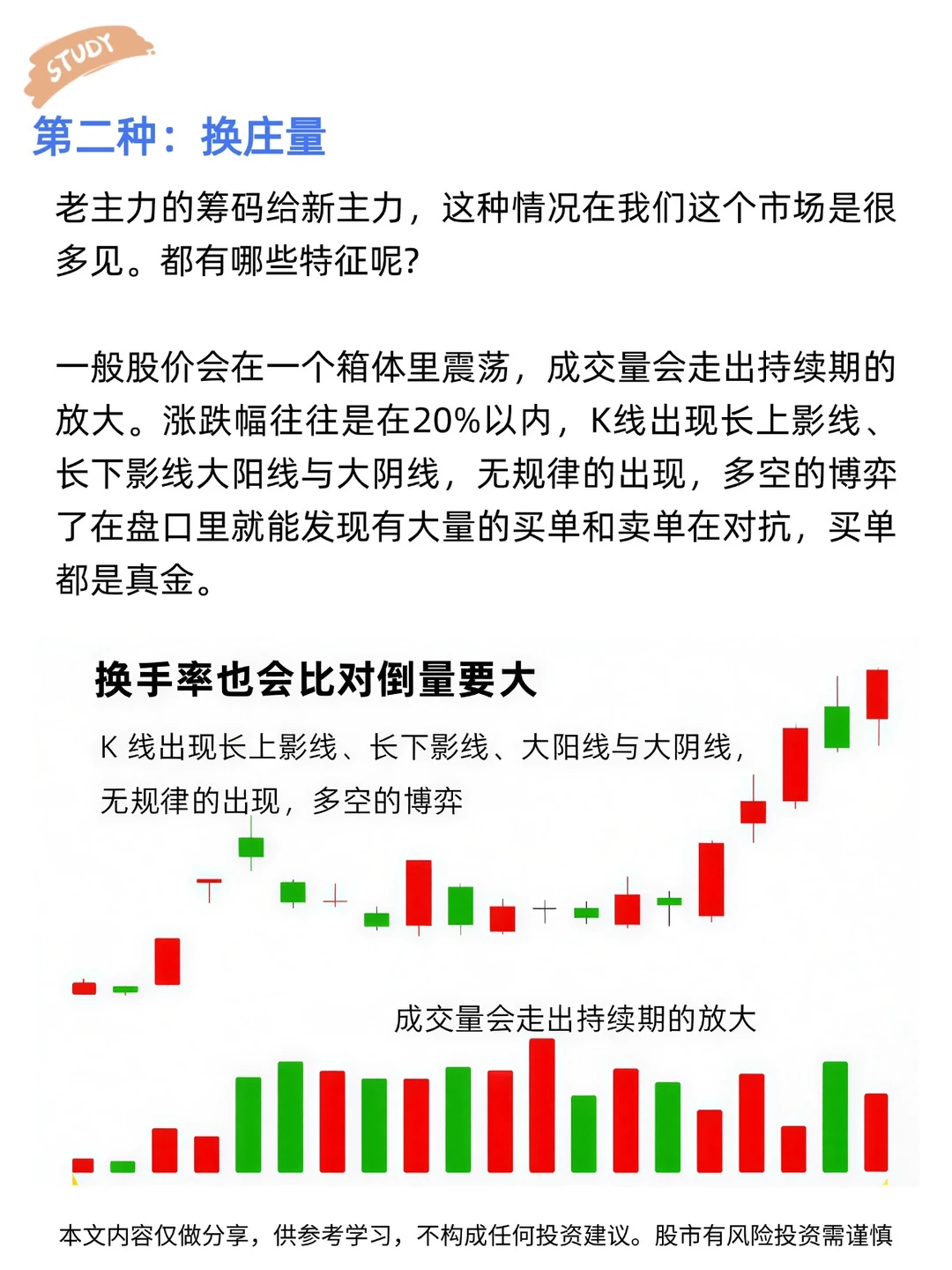 STUDY

第二种：换庄量

老主力的筹码给新主力，这种情况在我们这个市场是很多见。都有哪些特征呢?

一般股价会在一个箱体里震荡，成交量会走出持续期的放大。涨跌幅往往是在20%以内，K线出现长上影线、长下影线大阳线与大阴线，无规律的出现，多空的博弈了在盘口里就能发现有大量的买单和卖单在对抗，买单都是真金。

换手率也会比对倒量要大

K 线出现长上影线、长下影线、大阳线与大阴线，无规律的出现，多空的博弈

成交量会走出持续期的放大

本文内容仅做分享，供参考学习，不构成任何投资建议。股市有风险投资需谨慎